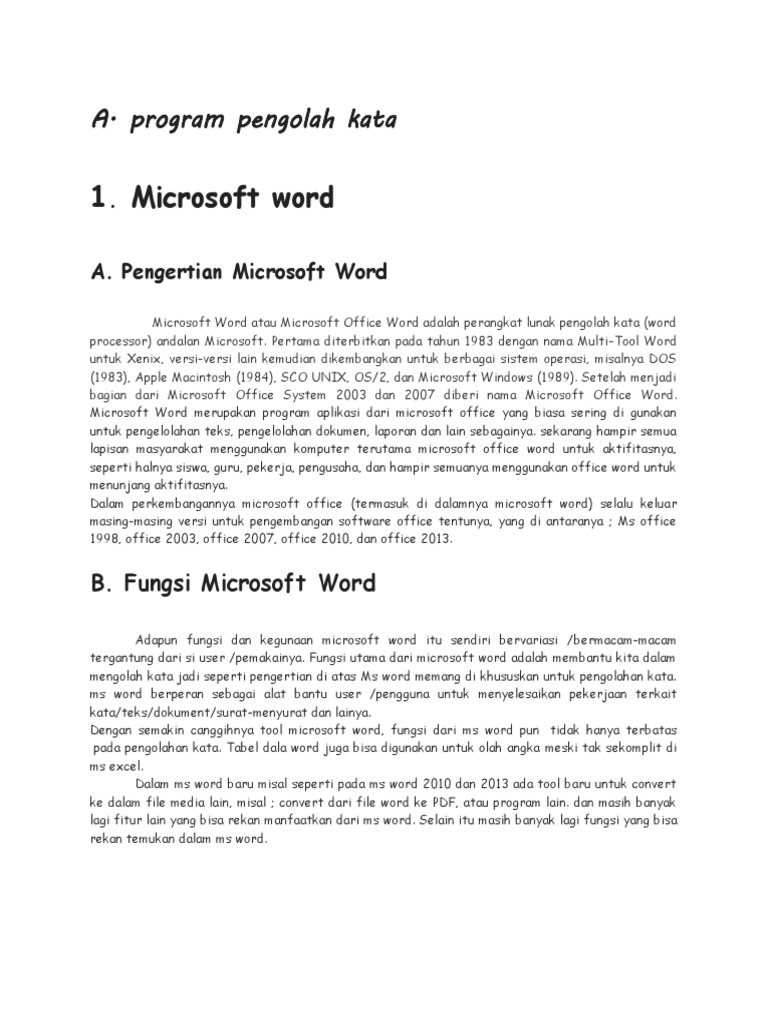 A. program pengolah kata

1. Microsoft word

A. Pengertian Microsoft Word

Microsoft Word atau Microsoft Office Word adalah perangkat lunak pengolah kata (word processor) andalan Microsoft. Pertama diterbitkan pada tahun 1983 dengan nama Multi-Tool Word untuk Xenix, versi-versi lain kemudian dikembangkan untuk berbagai sistem operasi, misalnya DOS (1983), Apple Macintosh (1984), SCO UNIX, OS/2, dan Microsoft Windows (1989). Setelah menjadi bagian dari Microsoft Office System 2003 dan 2007 diberi nama Microsoft Office Word. Microsoft Word merupakan program aplikasi dari microsoft office yang biasa sering di gunakan untuk pengelolahan teks, pengelolahan dokumen, laporan dan lain sebagainya. sekarang hampir semua lapisan masyarakat menggunakan komputer terutama microsoft office word untuk aktifitasnya, seperti halnya siswa, guru, pekerja, pengusaha, dan hampir semuanya menggunakan office word untuk menunjang aktifitasnya.
Dalam perkembangannya microsoft office (termasuk di dalamnya microsoft word) selalu keluar masing-masing versi untuk pengembangan software office tentunya, yang di antaranya ; Ms office 1998, office 2003, office 2007, office 2010, dan office 2013.

B. Fungsi Microsoft Word

Adapun fungsi dan kegunaan microsoft word itu sendiri bervariasi /bermacam-macam tergantung dari si user /pemakainya. Fungsi utama dari microsoft word adalah membantu kita dalam mengolah kata jadi seperti pengertian di atas Ms word memang di khususkan untuk pengolahan kata. ms word berperan sebagai alat bantu user /pengguna untuk menyelesaikan pekerjaan terkait kata/teks/dokument/surat-menyurat dan lainya.
Dengan semakin canggihnya tool microsoft word, fungsi dari ms word pun tidak hanya terbatas pada pengolahan kata. Tabel dala word juga bisa digunakan untuk olah angka meski tak sekomplit di ms excel.

Dalam ms word baru misal seperti pada ms word 2010 dan 2013 ada tool baru untuk convert ke dalam file media lain, misal ; convert dari file word ke PDF, atau program lain. dan masih banyak lagi fitur lain yang bisa rekan manfaatkan dari ms word. Selain itu masih banyak lagi fungsi yang bisa rekan temukan dalam ms word.